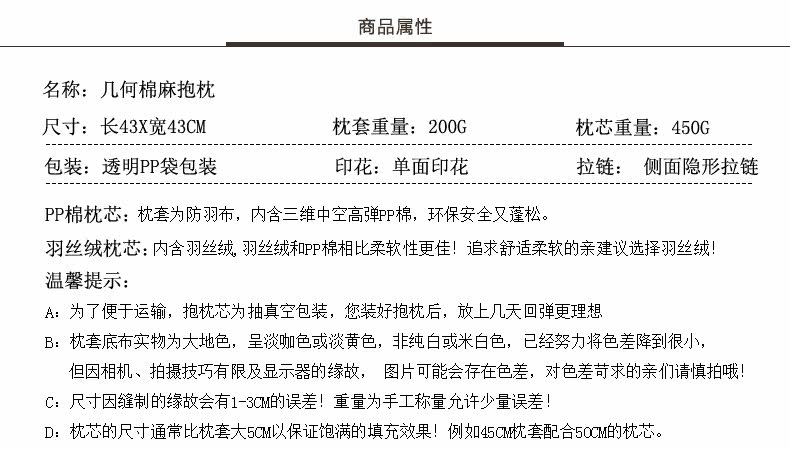 商品属性

名称：几何棉麻抱枕

尺寸：长43X宽43CM　　枕套重量：200G　　枕芯重量：450G

包装：透明PP袋包装　　印花：单面印花　　拉链：侧面隐形拉链

PP棉枕芯：枕套为防羽布，内含三维中空高弹PP棉，环保安全又蓬松。

羽丝绒枕芯：内含羽丝绒，羽丝绒和PP棉相比柔软性更佳！追求舒适柔软的亲建议选择羽丝绒！

温馨提示：

A：为了便于运输，抱枕芯为抽真空包装，您装好抱枕后，放上几天回弹更理想

B：枕套底布实物为大地色，呈淡咖色或淡黄色，非纯白或米白色，已经努力将色差降到很小，但因相机、拍摄技巧有限及显示器的缘故，图片可能会存在色差，对色差苛求的亲们请慎拍哦！

C：尺寸因缝制的缘故会有1-3CM的误差！重量为手工称量允许少量误差！

D：枕芯的尺寸通常比枕套大5CM以保证饱满的填充效果！例如45CM枕套配合50CM的枕芯。